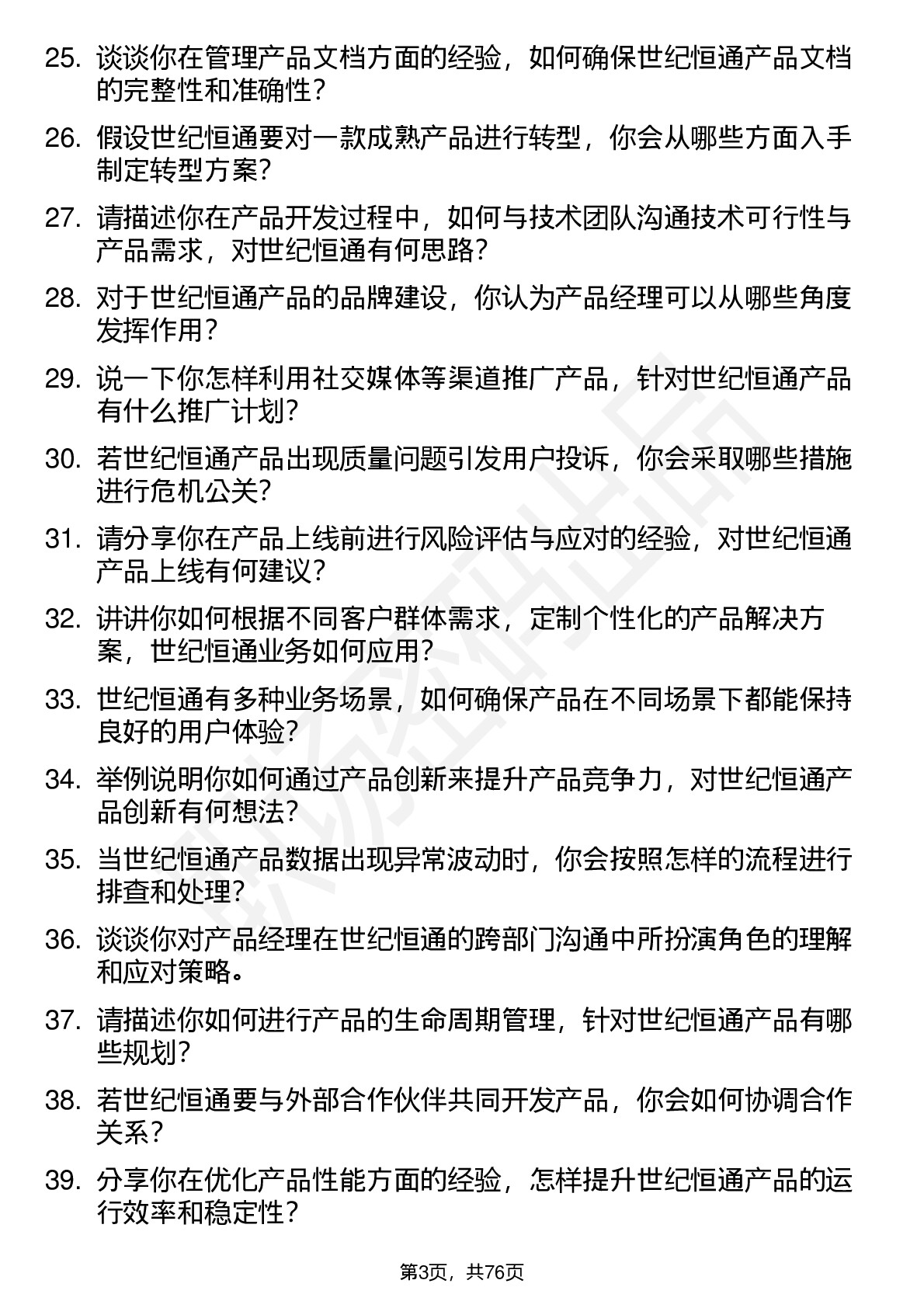 25. 谈谈你在管理产品文档方面的经验，如何确保世纪恒通产品文档的完整性和准确性？

26. 假设世纪恒通要对一款成熟产品进行转型，你会从哪些方面入手制定转型方案？

27. 请描述你在产品开发过程中，如何与技术团队沟通技术可行性与产品需求，对世纪恒通有何思路？

28. 对于世纪恒通产品的品牌建设，你认为产品经理可以从哪些角度发挥作用？

29. 说一下你怎样利用社交媒体等渠道推广产品，针对世纪恒通产品有什么推广计划？

30. 若世纪恒通产品出现质量问题引发用户投诉，你会采取哪些措施进行危机公关？

31. 请分享你在产品上线前进行风险评估与应对的经验，对世纪恒通产品上线有何建议？

32. 讲讲你如何根据不同客户群体需求，定制个性化的产品解决方案，世纪恒通业务如何应用？

33. 世纪恒通有多种业务场景，如何确保产品在不同场景下都能保持良好的用户体验？

34. 举例说明你如何通过产品创新来提升产品竞争力，对世纪恒通产品创新有何想法？

35. 当世纪恒通产品数据出现异常波动时，你会按照怎样的流程进行排查和处理？

36. 谈谈你对产品经理在世纪恒通的跨部门沟通中所扮演角色的理解和应对策略。

37. 请描述你如何进行产品的生命周期管理，针对世纪恒通产品有哪些规划？

38. 若世纪恒通要与外部合作伙伴共同开发产品，你会如何协调合作关系？

39. 分享你在优化产品性能方面的经验，怎样提升世纪恒通产品的运行效率和稳定性？

第3页，共76页